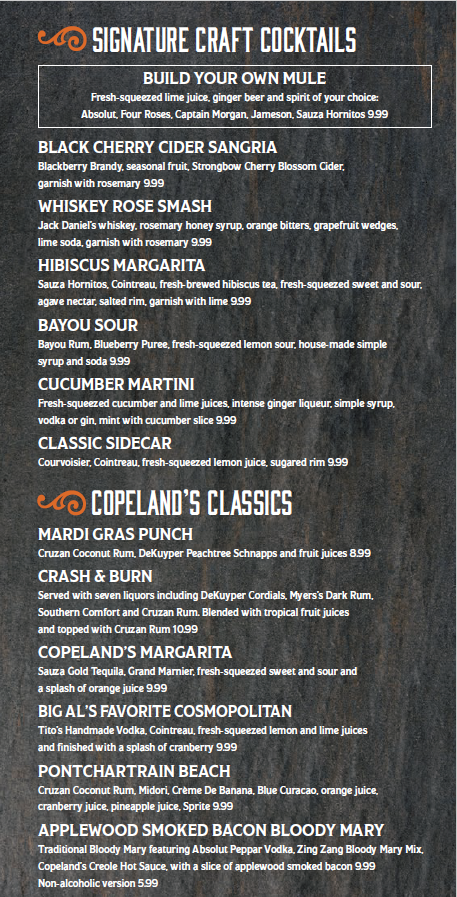 SIGNATURE CRAFT COCKTAILS

BUILD YOUR OWN MULE
Fresh-squeezed lime juice, ginger beer and spirit of your choice: Absolut, Four Roses, Captain Morgan, Jameson, Sauza Hornitos 9.99

BLACK CHERRY CIDER SANGRIA
Blackberry Brandy, seasonal fruit, Strongbow Cherry Blossom Cider, garnish with rosemary 9.99

WHISKEY ROSE SMASH
Jack Daniel's whiskey, rosemary honey syrup, orange bitters, grapefruit wedges, lime soda, garnish with rosemary 9.99

HIBISCUS MARGARITA
Sauza Hornitos, Cointreau, fresh-brewed hibiscus tea, fresh-squeezed sweet and sour, agave nectar, salted rim, garnish with lime 9.99

BAYOU SOUR
Bayou Rum, Blueberry Puree, fresh-squeezed lemon sour, house-made simple syrup and soda 9.99

CUCUMBER MARTINI
Fresh-squeezed cucumber and lime juices, intense ginger liqueur, simple syrup, vodka or gin, mint with cucumber slice 9.99

CLASSIC SIDECAR
Courvoisier, Cointreau, fresh-squeezed lemon juice, sugared rim 9.99

COPELAND'S CLASSICS

MARDI GRAS PUNCH
Cruzan Coconut Rum, DeKuyper Peachtree Schnapps and fruit juices 8.99

CRASH & BURN
Served with seven liquors including DeKuyper Cordials, Myers's Dark Rum, Southern Comfort and Cruzan Rum. Blended with tropical fruit juices and topped with Cruzan Rum 10.99

COPELAND'S MARGARITA
Sauza Gold Tequila, Grand Marnier, fresh-squeezed sweet and sour and a splash of orange juice 9.99

BIG AL'S FAVORITE COSMOPOLITAN
Tito's Handmade Vodka, Cointreau, fresh-squeezed lemon and lime juices and finished with a splash of cranberry 9.99

PONTCHARTRAIN BEACH
Cruzan Coconut Rum, Midori, Crème De Banana, Blue Curacao, orange juice, cranberry juice, pineapple juice, Sprite 9.99

APPLEWOOD SMOKED BACON BLOODY MARY
Traditional Bloody Mary featuring Absolut Peppar Vodka, Zing Zang Bloody Mary Mix, Copeland's Creole Hot Sauce, with a slice of applewood smoked bacon 9.99
Non-alcoholic version 5.99